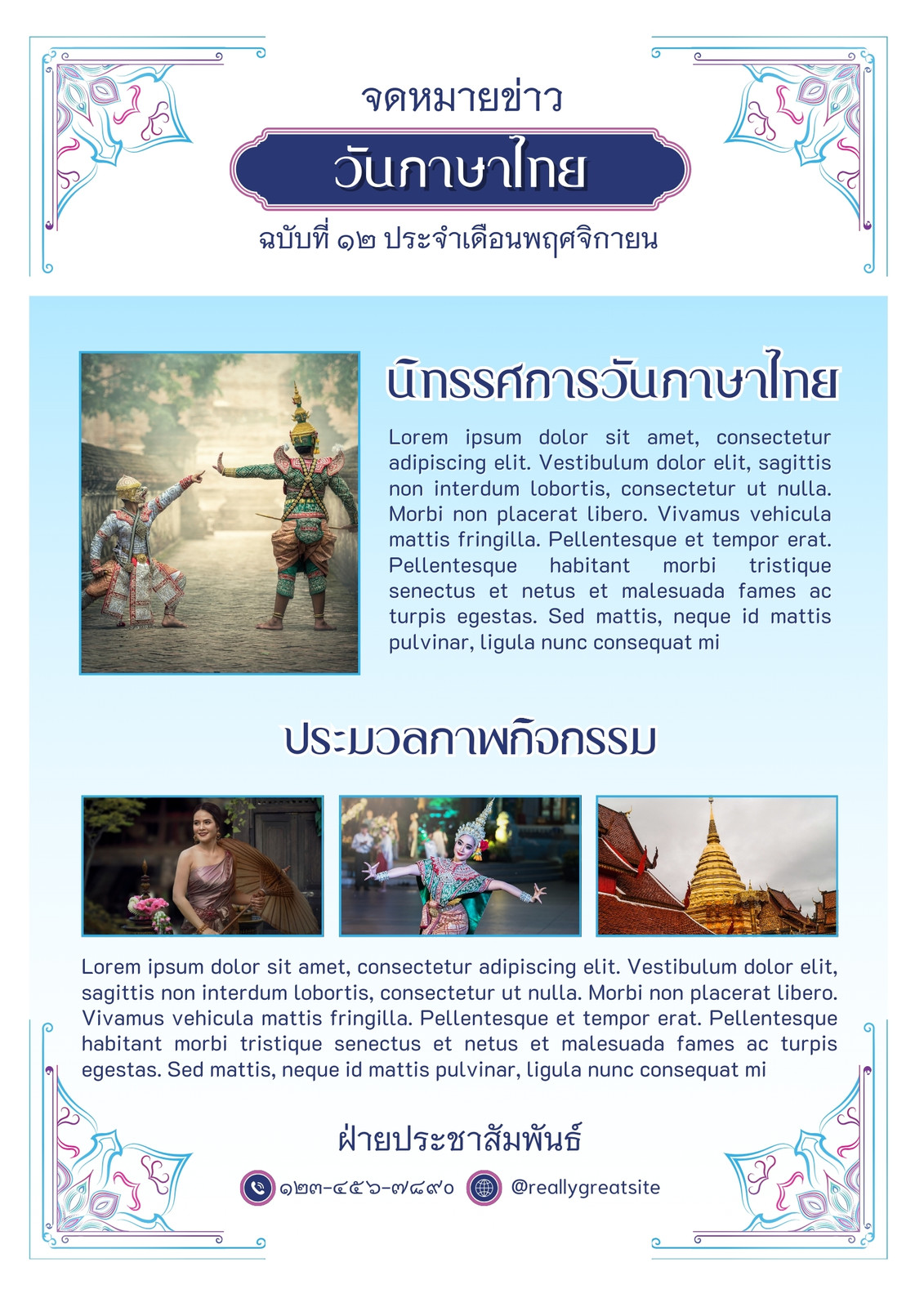 จดหมายข่าว

วันภาษาไทย

ฉบับที่ ๑๒ ประจำเดือนพฤศจิกายน

นิทรรศการวันภาษาไทย

Lorem ipsum dolor sit amet, consectetur adipiscing elit. Vestibulum dolor elit, sagittis non interdum lobortis, consectetur ut nulla. Morbi non placerat libero. Vivamus vehicula mattis fringilla. Pellentesque et tempor erat. Pellentesque habitant morbi tristique senectus et netus et malesuada fames ac turpis egestas. Sed mattis, neque id mattis pulvinar, ligula nunc consequat mi

ประมวลภาพกิจกรรม

Lorem ipsum dolor sit amet, consectetur adipiscing elit. Vestibulum dolor elit, sagittis non interdum lobortis, consectetur ut nulla. Morbi non placerat libero. Vivamus vehicula mattis fringilla. Pellentesque et tempor erat. Pellentesque habitant morbi tristique senectus et netus et malesuada fames ac turpis egestas. Sed mattis, neque id mattis pulvinar, ligula nunc consequat mi

ฝ่ายประชาสัมพันธ์

๑๒๓-๔๕๖-๗๘๙๐ @reallygreatsite